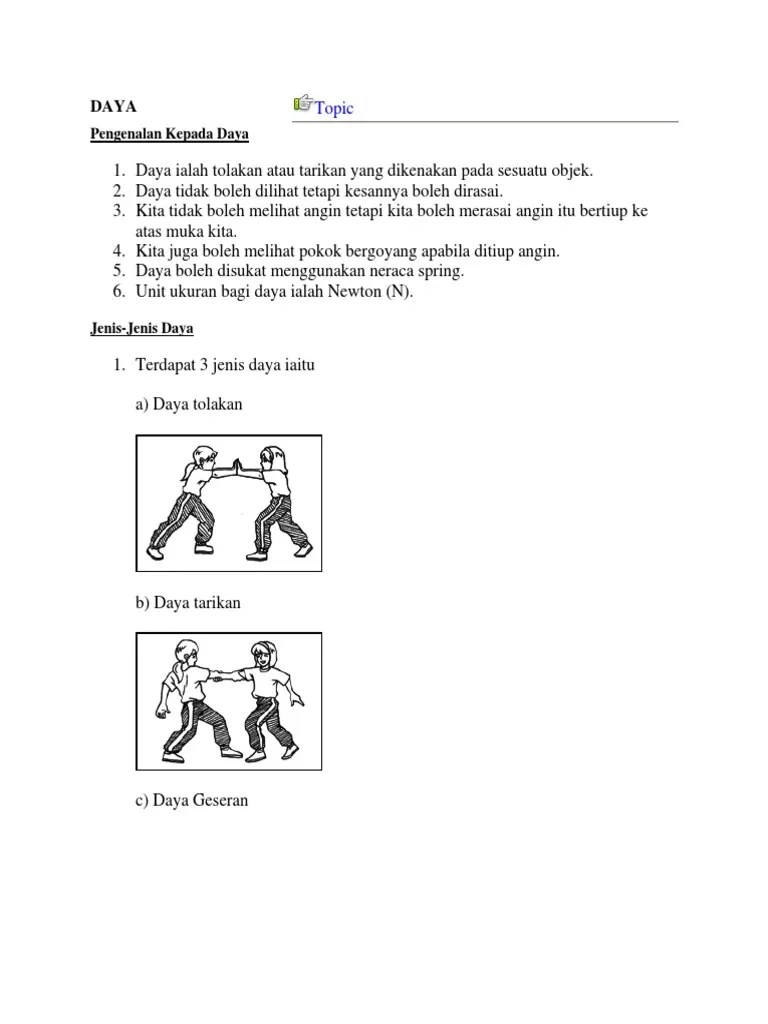 DAYA

Topic

Pengenalan Kepada Daya

1. Daya ialah tolakan atau tarikan yang dikenakan pada sesuatu objek.
2. Daya tidak boleh dilihat tetapi kesannya boleh dirasai.
3. Kita tidak boleh melihat angin tetapi kita boleh merasai angin itu bertiup ke atas muka kita.
4. Kita juga boleh melihat pokok bergoyang apabila ditiup angin.
5. Daya boleh disukat menggunakan neraca spring.
6. Unit ukuran bagi daya ialah Newton (N).

Jenis-Jenis Daya

1. Terdapat 3 jenis daya iaitu

a) Daya tolakan

b) Daya tarikan

c) Daya Geseran